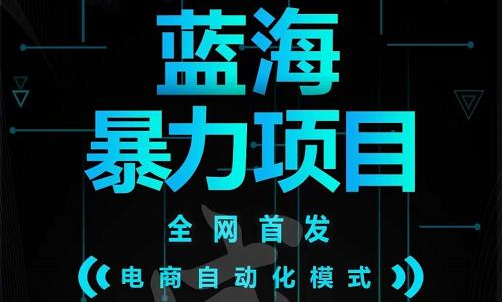 蓝海
暴力项目

全网首发

电商自动化模式